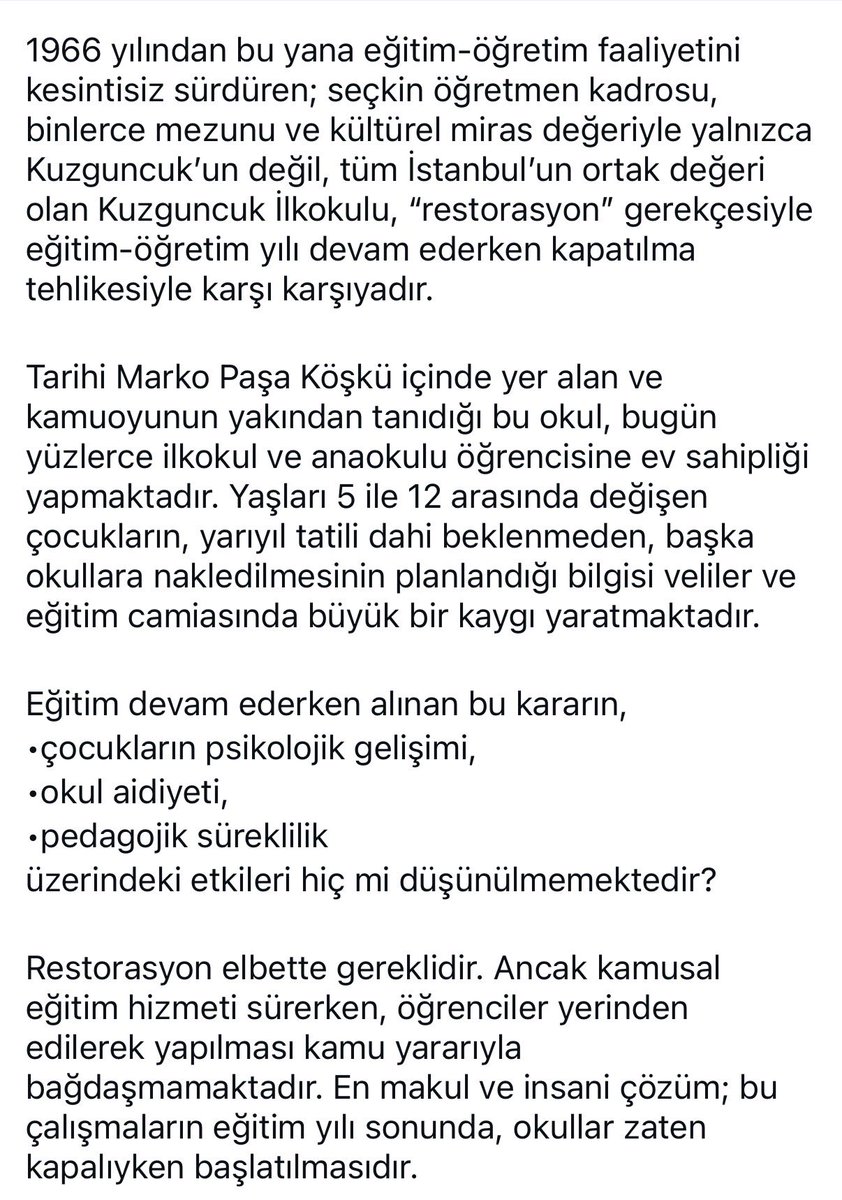 1966 yılından bu yana eğitim-öğretim faaliyetini kesintisiz sürdüren; seçkin öğretmen kadrosu, binlerce mezunu ve kültürel miras değeriyle yalnızca Kuzguncuk'un değil, tüm İstanbul'un ortak değeri olan Kuzguncuk İlkokulu, "restorasyon" gerekçesiyle eğitim-öğretim yılı devam ederken kapatılma tehlikesiyle karşı karşıyadır.

Tarihi Marko Paşa Köşkü içinde yer alan ve kamuoyunun yakından tanıdığı bu okul, bugün yüzlerce ilkokul ve anaokulu öğrencisine ev sahipliği yapmaktadır. Yaşları 5 ile 12 arasında değişen çocukların, yarıyıl tatili dahi beklenmeden, başka okullara nakledilmesinin planlandığı bilgisi veliler ve eğitim camiasında büyük bir kaygı yaratmaktadır.

Eğitim devam ederken alınan bu kararın,
•çocukların psikolojik gelişimi,
•okul aidiyeti,
•pedagojik süreklilik
üzerindeki etkileri hiç mi düşünülmemektedir?

Restorasyon elbette gereklidir. Ancak kamusal eğitim hizmeti sürerken, öğrenciler yerinden edilerek yapılması kamu yararıyla bağdaşmamaktadır. En makul ve insani çözüm; bu çalışmaların eğitim yılı sonunda, okullar zaten kapalıyken başlatılmasıdır.